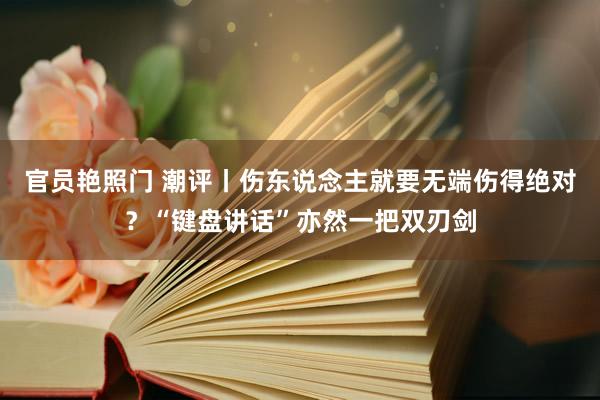 官员艳照门 潮评丨伤东说念主就要无端伤得绝对？“键盘讲话”亦然一把双刃剑